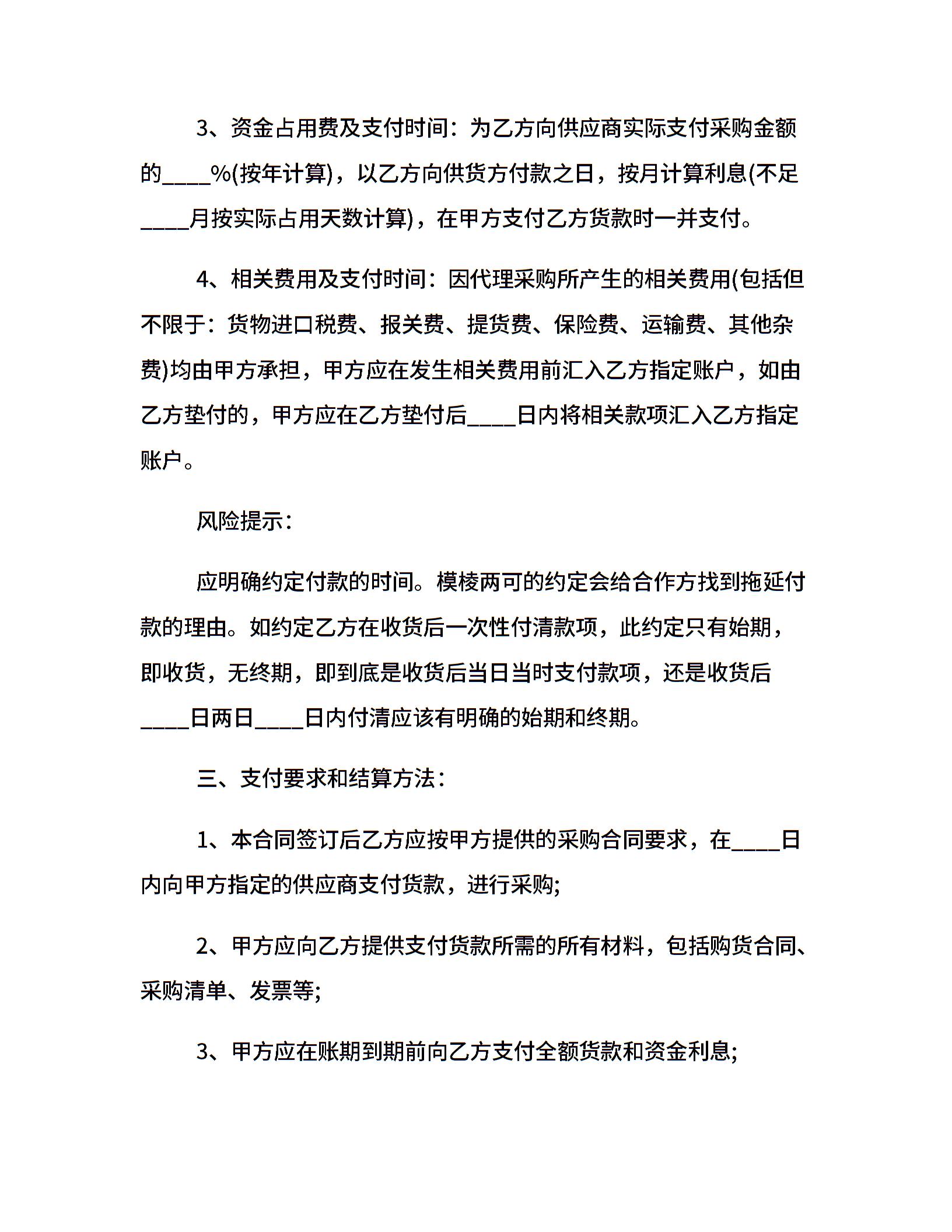 3、资金占用费及支付时间：为乙方向供应商实际支付采购金额的____%(按年计算)，以乙方向供货方付款之日，按月计算利息(不足____月按实际占用天数计算)，在甲方支付乙方货款时一并支付。

4、相关费用及支付时间：因代理采购所产生的相关费用(包括但不限于：货物进口税费、报关费、提货费、保险费、运输费、其他杂费)均由甲方承担，甲方应在发生相关费用前汇入乙方指定账户，如由乙方垫付的，甲方应在乙方垫付后____日内将相关款项汇入乙方指定账户。

风险提示：

应明确约定付款的时间。模棱两可的约定会给合作方找到拖延付款的理由。如约定乙方在收货后一次性付清款项，此约定只有始期，即收货，无终期，即到底是收货后当日当时支付款项，还是收货后____日两日____日内付清应该有明确的始期和终期。

三、支付要求和结算方法：

1、本合同签订后乙方应按甲方提供的采购合同要求，在____日内向甲方指定的供应商支付货款，进行采购;

2、甲方应向乙方提供支付货款所需的所有材料，包括购货合同、采购清单、发票等;

3、甲方应在账期到期前向乙方支付全额货款和资金利息;